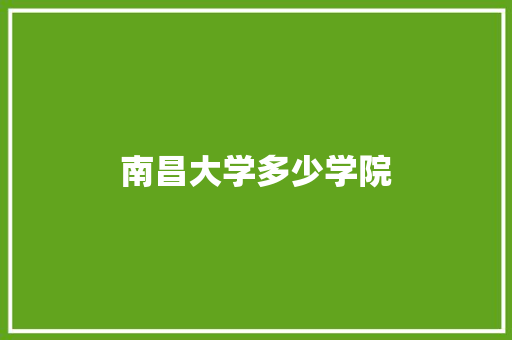 南昌大学多少学院